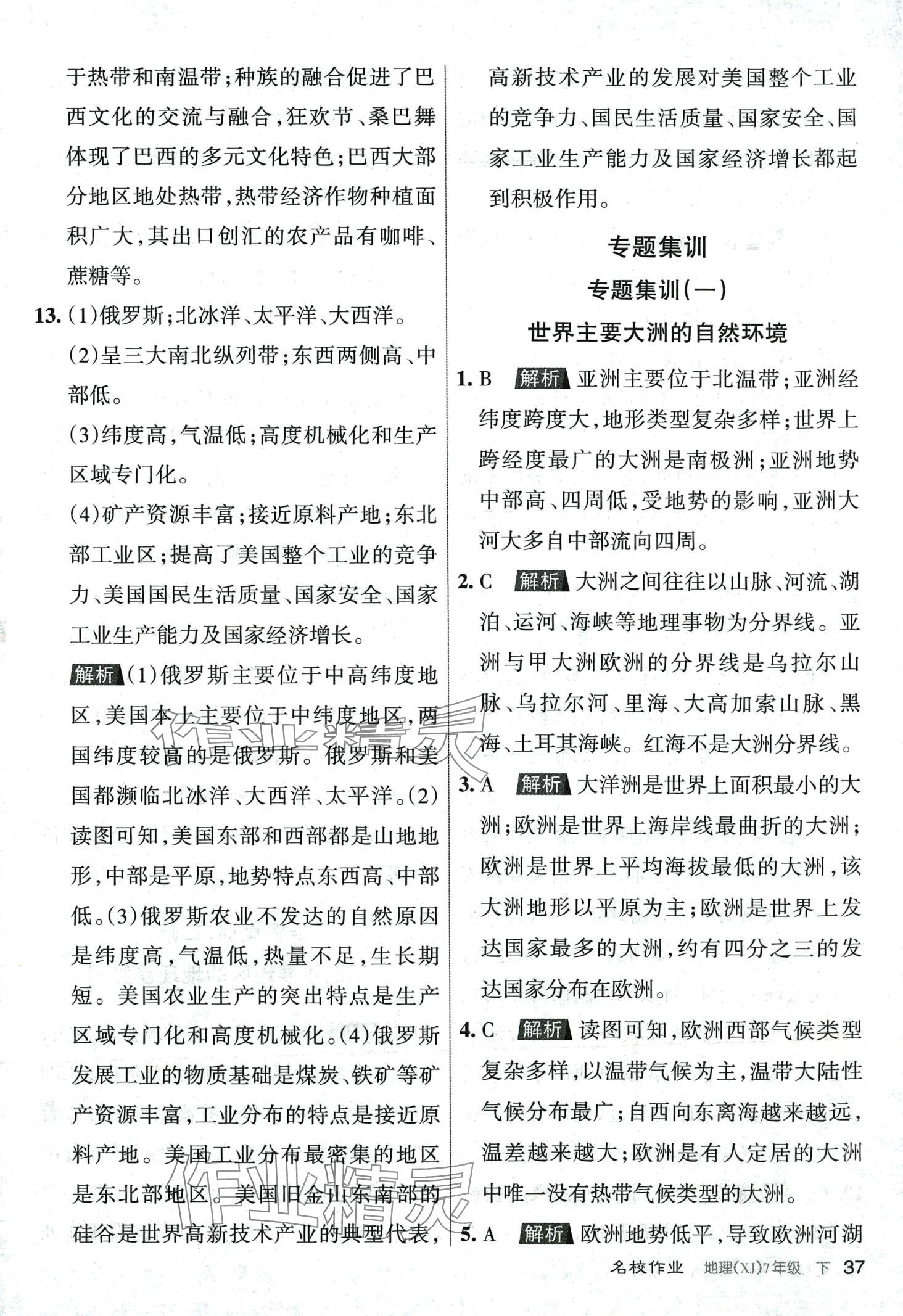 于热带和南温带;种族的融合促进了巴西文化的交流与融合,狂欢节、桑巴舞体现了巴西的多元文化特色;巴西大部分地区地处热带,热带经济作物种植面积广大,其出口创汇的农产品有咖啡、蔗糖等。

13. (1)俄罗斯;北冰洋、太平洋、大西洋。
(2)呈三大南北纵列带;东西两侧高、中部低。
(3)纬度高,气温低;高度机械化和生产区域专门化。
(4)矿产资源丰富;接近原料产地;东北部工业区;提高了美国整个工业的竞争力、美国国民生活质量、国家安全、国家工业生产能力及国家经济增长。
解析 (1)俄罗斯主要位于中高纬度地区,美国本土主要位于中纬度地区,两国纬度较高的是俄罗斯。俄罗斯和美国都濒临北冰洋、大西洋、太平洋。(2)读图可知,美国东部和西部都是山地地形,中部是平原,地势特点东西高、中部低。(3)俄罗斯农业不发达的自然原因是纬度高,气温低,热量不足,生长期短。美国农业生产的突出特点是生产区域专门化和高度机械化。(4)俄罗斯发展工业的物质基础是煤炭、铁矿等矿产资源丰富,工业分布的特点是接近原料产地。美国工业分布最密集的地区是东北部地区。美国旧金山东南部的硅谷是世界高新技术产业的典型代表,高新技术产业的发展对美国整个工业的竞争力、国民生活质量、国家安全、国家工业生产能力及国家经济增长都起到积极作用。

专题集训

专题集训(一)

世界主要大洲的自然环境

1. B 解析 亚洲主要位于北温带;亚洲经纬度跨度大,地形类型复杂多样;世界上跨经度最广的大洲是南极洲;亚洲地势中部高、四周低,受地势的影响,亚洲大河大多自中部流向四周。

2. C 解析 大洲之间往往以山脉、河流、湖泊、运河、海峡等地理事物为分界线。亚洲与甲大洲欧洲的分界线是乌拉尔山脉、乌拉尔河、里海、大高加索山脉、黑海、土耳其海峡。红海不是大洲分界线。

3. A 解析 大洋洲是世界上面积最小的大洲;欧洲是世界上海岸线最曲折的大洲;欧洲是世界上平均海拔最低的大洲,该大洲地形以平原为主;欧洲是世界上发达国家最多的大洲,约有四分之三的发达国家分布在欧洲。

4. C 解析 读图可知,欧洲西部气候类型复杂多样,以温带气候为主,温带大陆性气候分布最广;自西向东离海越来越远,温差越来越大;欧洲是有人定居的大洲中唯一没有热带气候类型的大洲。

5. A 解析 欧洲地势低平,导致欧洲河湖

名校作业 地理(XJ)7年级 下 37